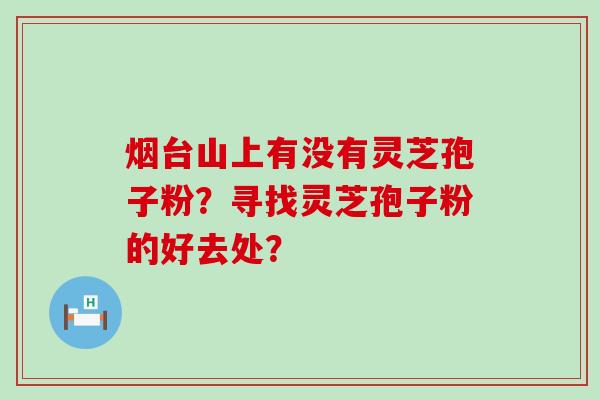 烟台山上有没有灵芝孢子粉？寻找灵芝孢子粉的好去处？

H